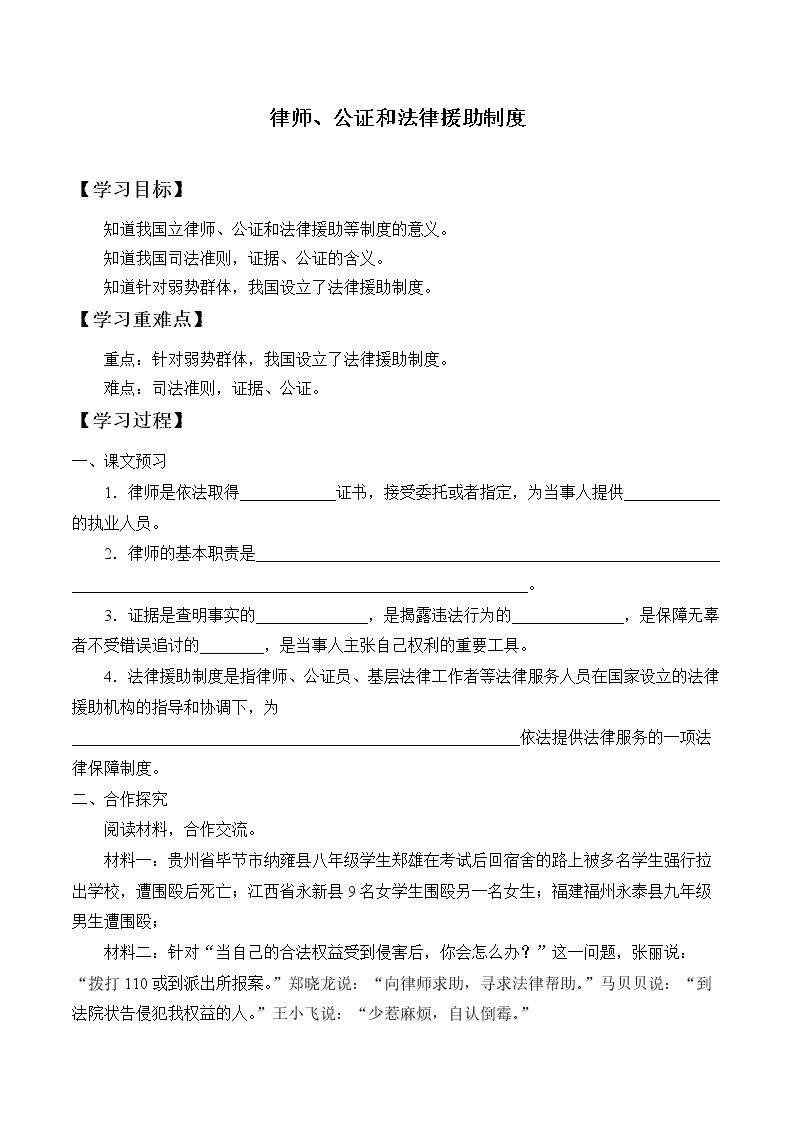 律师、公证和法律援助制度

【学习目标】

知道我国立律师、公证和法律援助等制度的意义。

知道我国司法准则，证据、公证的含义。

知道针对弱势群体，我国设立了法律援助制度。

【学习重难点】

重点：针对弱势群体，我国设立了法律援助制度。

难点：司法准则，证据、公证。

【学习过程】

一、课文预习

1．律师是依法取得____证书，接受委托或者指定，为当事人提供____的执业人员。

2．律师的基本职责是____。

3．证据是查明事实的____，是揭露违法行为的____，是保障无辜者不受错误追讨的____，是当事人主张自己权利的重要工具。

4．法律援助制度是指律师、公证员、基层法律工作者等法律服务人员在国家设立的法律援助机构的指导和协调下，为____依法提供法律服务的一项法律保障制度。

二、合作探究

阅读材料，合作交流。

材料一：贵州省毕节市纳雍县八年级学生郑雄在考试后回宿舍的路上被多名学生强行拉出学校，遭围殴后死亡；江西省永新县9名女学生围殴另一名女生；福建福州永泰县九年级男生遭围殴；

材料二：针对“当自己的合法权益受到侵害后，你会怎么办？”这一问题，张丽说：“拨打110或到派出所报案。”郑晓龙说：“向律师求助，寻求法律帮助。”马贝贝说：“到法院状告侵犯我权益的人。”王小飞说：“少惹麻烦，自认倒霉。”